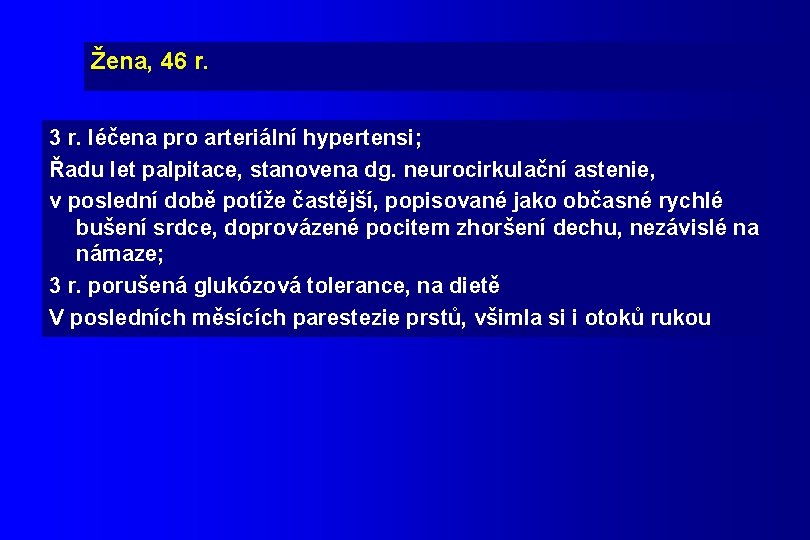 Žena, 46 r.

3 r. léčena pro arteriální hypertensi;

Řadu let palpitace, stanovena dg. neurocirkulační astenie,

v poslední době potíže častější, popisované jako občasné rychlé bušení srdce, doprovázené pocitem zhoršení dechu, nezávislé na námaze;

3 r. porušená glukózová tolerance, na dietě

V posledních měsících parestezie prstů, všimla si i otoků rukou